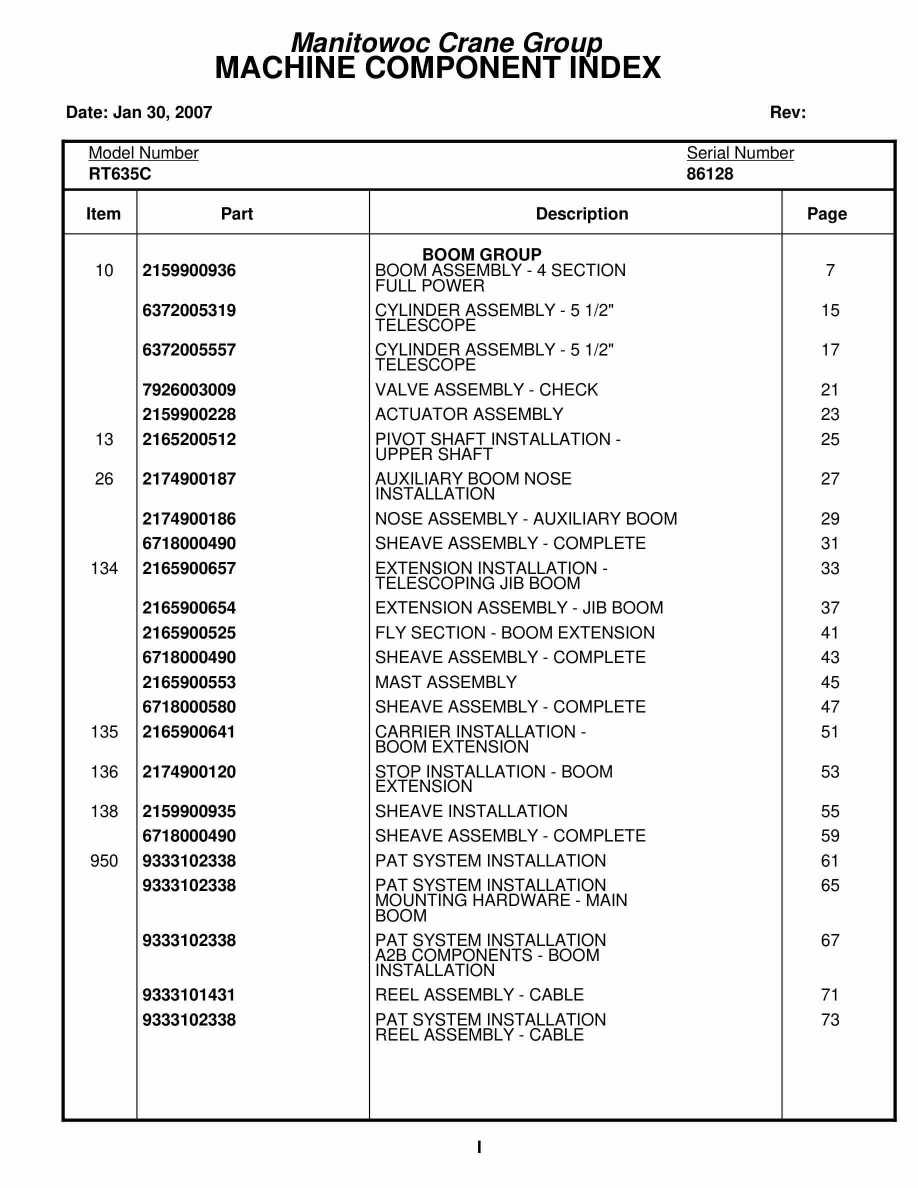 Manitowoc Crane Group
MACHINE COMPONENT INDEX

Date: Jan 30, 2007

Rev:

Model Number
RT635C

Serial Number
86128

| Item | Part | Description | Page |
|---|---|---|---|
| | | BOOM GROUP | |
| 10 | 2159900936 | BOOM ASSEMBLY - 4 SECTION FULL POWER | 7 |
| | 6372005319 | CYLINDER ASSEMBLY - 5 1/2" TELESCOPE | 15 |
| | 6372005557 | CYLINDER ASSEMBLY - 5 1/2" TELESCOPE | 17 |
| | 7926003009 | VALVE ASSEMBLY - CHECK | 21 |
| | 2159900228 | ACTUATOR ASSEMBLY | 23 |
| 13 | 2165200512 | PIVOT SHAFT INSTALLATION - UPPER SHAFT | 25 |
| 26 | 2174900187 | AUXILIARY BOOM NOSE INSTALLATION | 27 |
| | 2174900186 | NOSE ASSEMBLY - AUXILIARY BOOM | 29 |
| | 6718000490 | SHEAVE ASSEMBLY - COMPLETE | 31 |
| 134 | 2165900657 | EXTENSION INSTALLATION - TELESCOPING JIB BOOM | 33 |
| | 2165900654 | EXTENSION ASSEMBLY - JIB BOOM | 37 |
| | 2165900525 | FLY SECTION - BOOM EXTENSION | 41 |
| | 6718000490 | SHEAVE ASSEMBLY - COMPLETE | 43 |
| | 2165900553 | MAST ASSEMBLY | 45 |
| | 6718000580 | SHEAVE ASSEMBLY - COMPLETE | 47 |
| 135 | 2165900641 | CARRIER INSTALLATION - BOOM EXTENSION | 51 |
| 136 | 2174900120 | STOP INSTALLATION - BOOM EXTENSION | 53 |
| 138 | 2159900935 | SHEAVE INSTALLATION | 55 |
| | 6718000490 | SHEAVE ASSEMBLY - COMPLETE | 59 |
| 950 | 9333102338 | PAT SYSTEM INSTALLATION | 61 |
| | 9333102338 | PAT SYSTEM INSTALLATION MOUNTING HARDWARE - MAIN BOOM | 65 |
| | 9333102338 | PAT SYSTEM INSTALLATION A2B COMPONENTS - BOOM INSTALLATION | 67 |
| | 9333101431 | REEL ASSEMBLY - CABLE | 71 |
| | 9333102338 | PAT SYSTEM INSTALLATION REEL ASSEMBLY - CABLE | 73 |

I